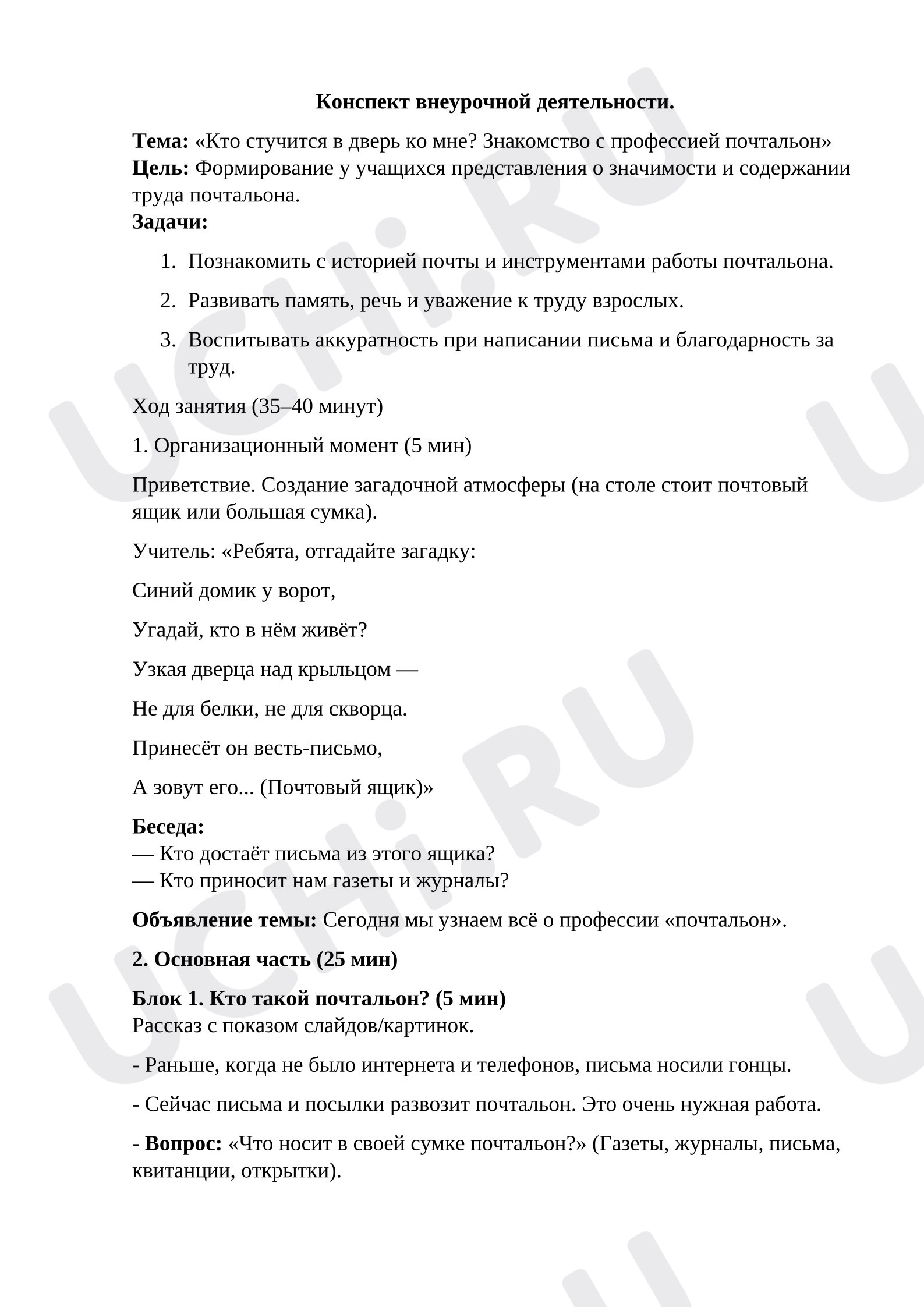 Конспект внеурочной деятельности.

Тема: «Кто стучится в дверь ко мне? Знакомство с профессией почтальон»
Цель: Формирование у учащихся представления о значимости и содержании труда почтальона.
Задачи:

1. Познакомить с историей почты и инструментами работы почтальона.
2. Развивать память, речь и уважение к труду взрослых.
3. Воспитывать аккуратность при написании письма и благодарность за труд.

Ход занятия (35–40 минут)

1. Организационный момент (5 мин)

Приветствие. Создание загадочной атмосферы (на столе стоит почтовый ящик или большая сумка).

Учитель: «Ребята, отгадайте загадку:

Синий домик у ворот,

Угадай, кто в нём живёт?

Узкая дверца над крыльцом —

Не для белки, не для скворца.

Принесёт он весть-письмо,

А зовут его... (Почтовый ящик)»

Беседа:
— Кто достаёт письма из этого ящика?
— Кто приносит нам газеты и журналы?

Объявление темы: Сегодня мы узнаем всё о профессии «почтальон».

2. Основная часть (25 мин)

Блок 1. Кто такой почтальон? (5 мин)
Рассказ с показом слайдов/картинок.

- Раньше, когда не было интернета и телефонов, письма носили гонцы.

- Сейчас письма и посылки развозит почтальон. Это очень нужная работа.

- Вопрос: «Что носит в своей сумке почтальон?» (Газеты, журналы, письма, квитанции, открытки).

UCHi.RU